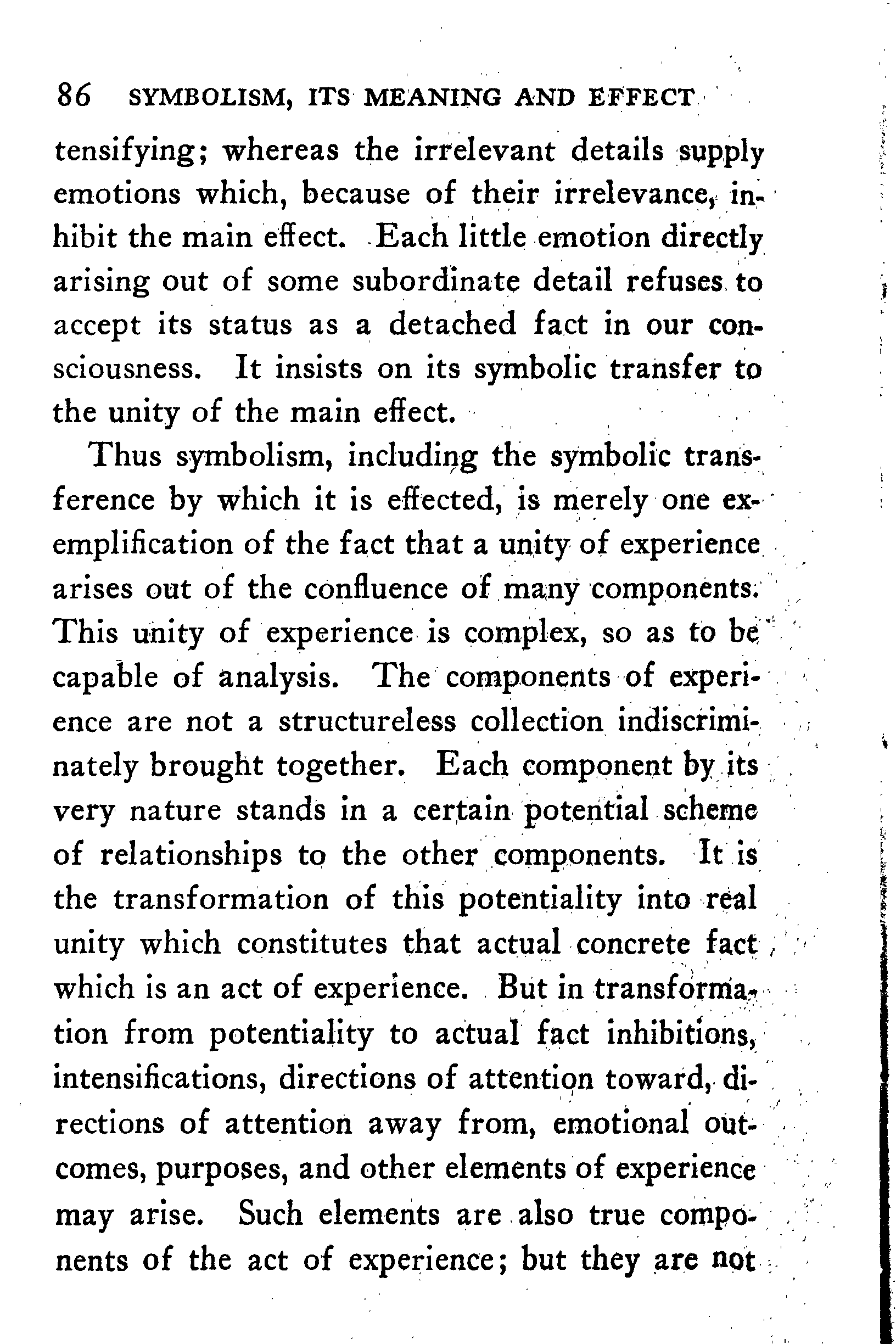 86 SYMBOLISM, ITS MEANING AND EFFECT

tensifying; whereas the irrelevant details supply emotions which, because of their irrelevance, inhibit the main effect. Each little emotion directly arising out of some subordinate detail refuses to accept its status as a detached fact in our consciousness. It insists on its symbolic transfer to the unity of the main effect.

Thus symbolism, including the symbolic transference by which it is effected, is merely one exemplification of the fact that a unity of experience arises out of the confluence of many components. This unity of experience is complex, so as to be capable of analysis. The components of experience are not a structureless collection indiscriminately brought together. Each component by its very nature stands in a certain potential scheme of relationships to the other components. It is the transformation of this potentiality into real unity which constitutes that actual concrete fact which is an act of experience. But in transformation from potentiality to actual fact inhibitions, intensifications, directions of attention toward, directions of attention away from, emotional outcomes, purposes, and other elements of experience may arise. Such elements are also true components of the act of experience; but they are not